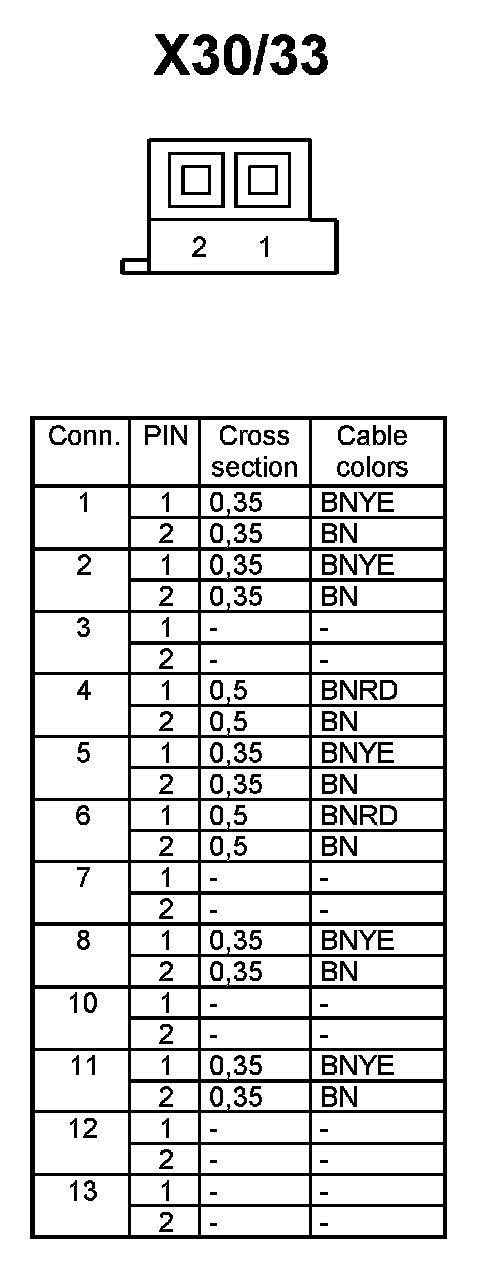 X30/33

2 1

| Conn. | PIN | Cross section | Cable colors |
|---|---|---|---|
| 1 | 1 | 0,35 | BNYE |
| | 2 | 0,35 | BN |
| 2 | 1 | 0,35 | BNYE |
| | 2 | 0,35 | BN |
| 3 | 1 | - | - |
| | 2 | - | - |
| 4 | 1 | 0,5 | BNRD |
| | 2 | 0,5 | BN |
| 5 | 1 | 0,35 | BNYE |
| | 2 | 0,35 | BN |
| 6 | 1 | 0,5 | BNRD |
| | 2 | 0,5 | BN |
| 7 | 1 | - | - |
| | 2 | - | - |
| 8 | 1 | 0,35 | BNYE |
| | 2 | 0,35 | BN |
| 10 | 1 | - | - |
| | 2 | - | - |
| 11 | 1 | 0,35 | BNYE |
| | 2 | 0,35 | BN |
| 12 | 1 | - | - |
| | 2 | - | - |
| 13 | 1 | - | - |
| | 2 | - | - |